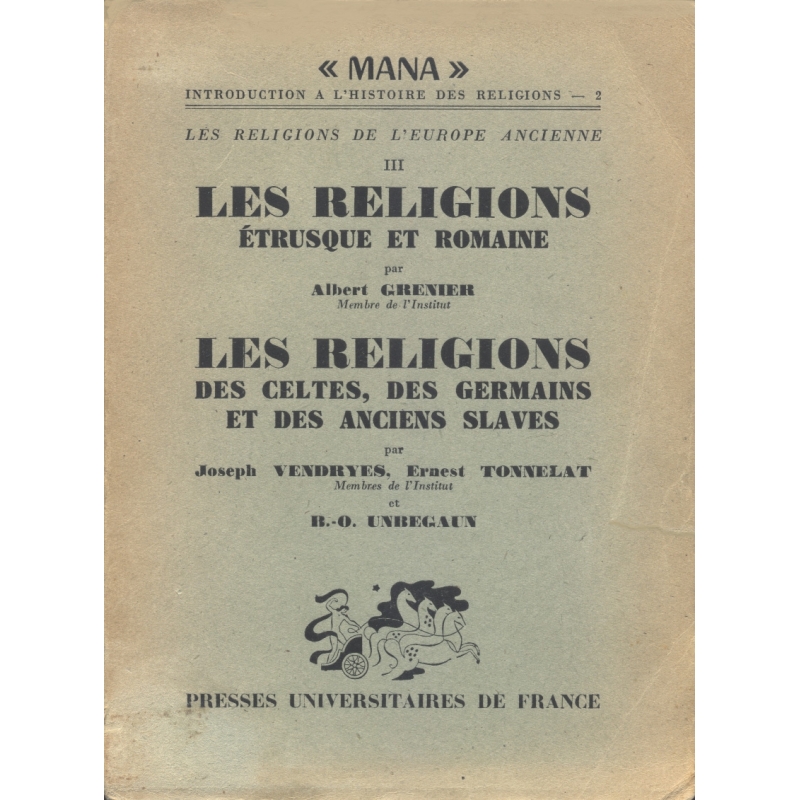 « MANA »
INTRODUCTION A L'HISTOIRE DES RELIGIONS — 2

LES RELIGIONS DE L'EUROPE ANCIENNE
III
LES RELIGIONS
ÉTRUSQUE ET ROMAINE
par
Albert GRENIER
Membre de l'Institut

LES RELIGIONS
DES CELTES, DES GERMAINS ET DES ANCIENS SLAVES
par
Joseph VENDRYES, Ernest TONNELAT
Membres de l'Institut
et
B.-O. UNBEGAUN

PRESSES UNIVERSITAIRES DE FRANCE